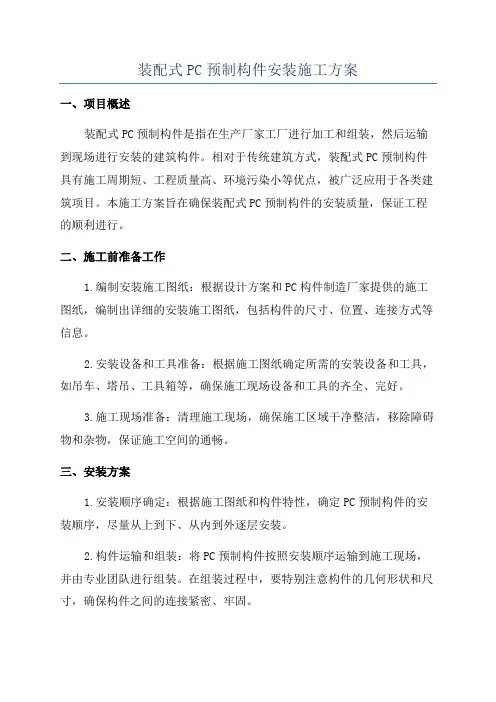 装配式PC预制构件安装施工方案

一、项目概述

装配式PC预制构件是指在生产厂家工厂进行加工和组装，然后运输到现场进行安装的建筑构件。相对于传统建筑方式，装配式PC预制构件具有施工周期短、工程质量高、环境污染小等优点，被广泛应用于各类建筑项目。本施工方案旨在确保装配式PC预制构件的安装质量，保证工程的顺利进行。

二、施工前准备工作

1.编制安装施工图纸：根据设计方案和PC构件制造厂家提供的施工图纸，编制出详细的安装施工图纸，包括构件的尺寸、位置、连接方式等信息。

2.安装设备和工具准备：根据施工图纸确定所需的安装设备和工具，如吊车、塔吊、工具箱等，确保施工现场设备和工具的齐全、完好。

3.施工现场准备：清理施工现场，确保施工区域干净整洁，移除障碍物和杂物，保证施工空间的通畅。

三、安装方案

1.安装顺序确定：根据施工图纸和构件特性，确定PC预制构件的安装顺序，尽量从上到下、从内到外逐层安装。

2.构件运输和组装：将PC预制构件按照安装顺序运输到施工现场，并由专业团队进行组装。在组装过程中，要特别注意构件的几何形状和尺寸，确保构件之间的连接紧密、牢固。